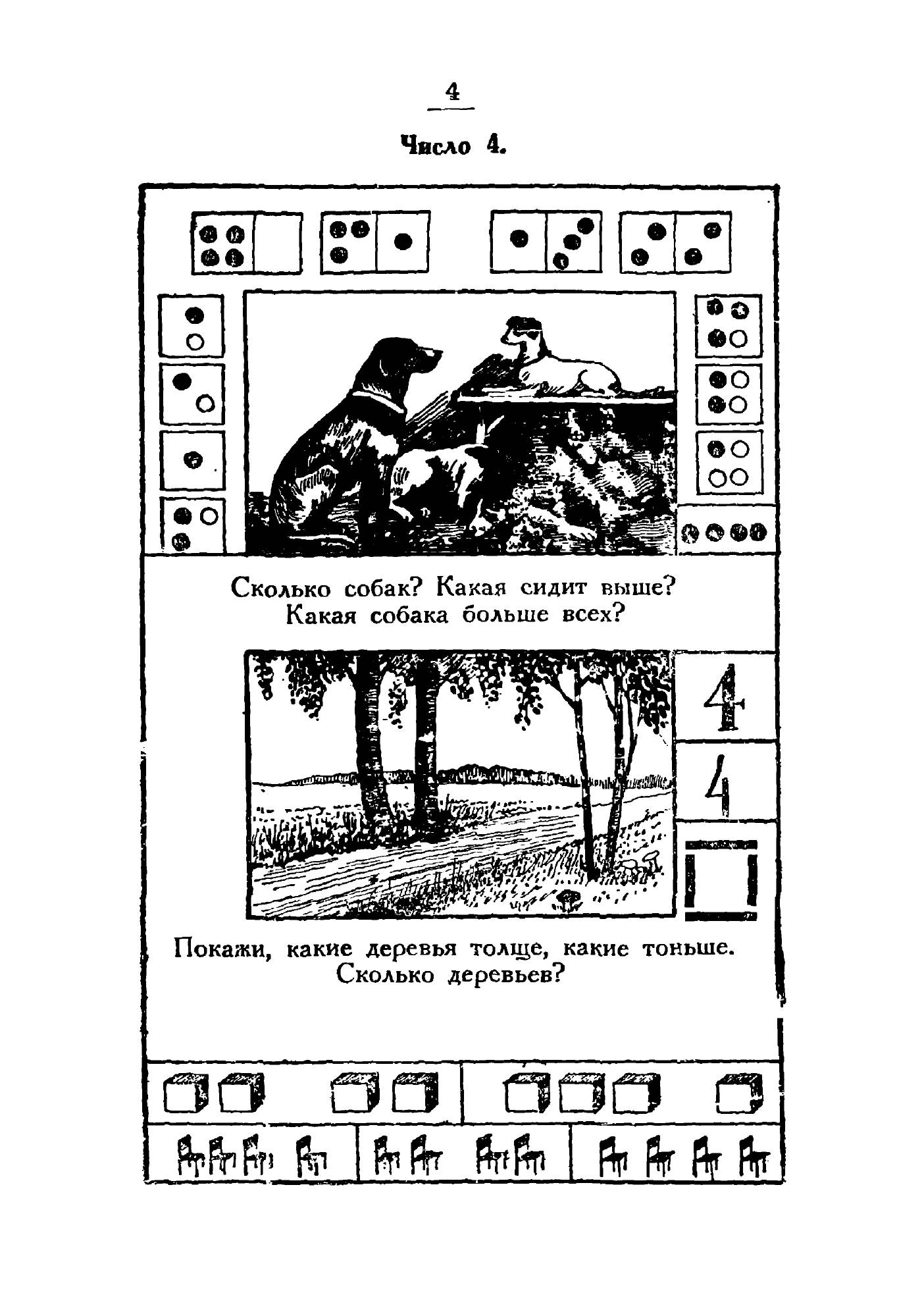 4

Число 4.

Сколько собак? Какая сидит выше?
Какая собака больше всех?

4

4

Покажи, какие деревья толще, какие тоньше.
Сколько деревьев?